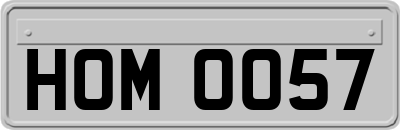 HOM 0057